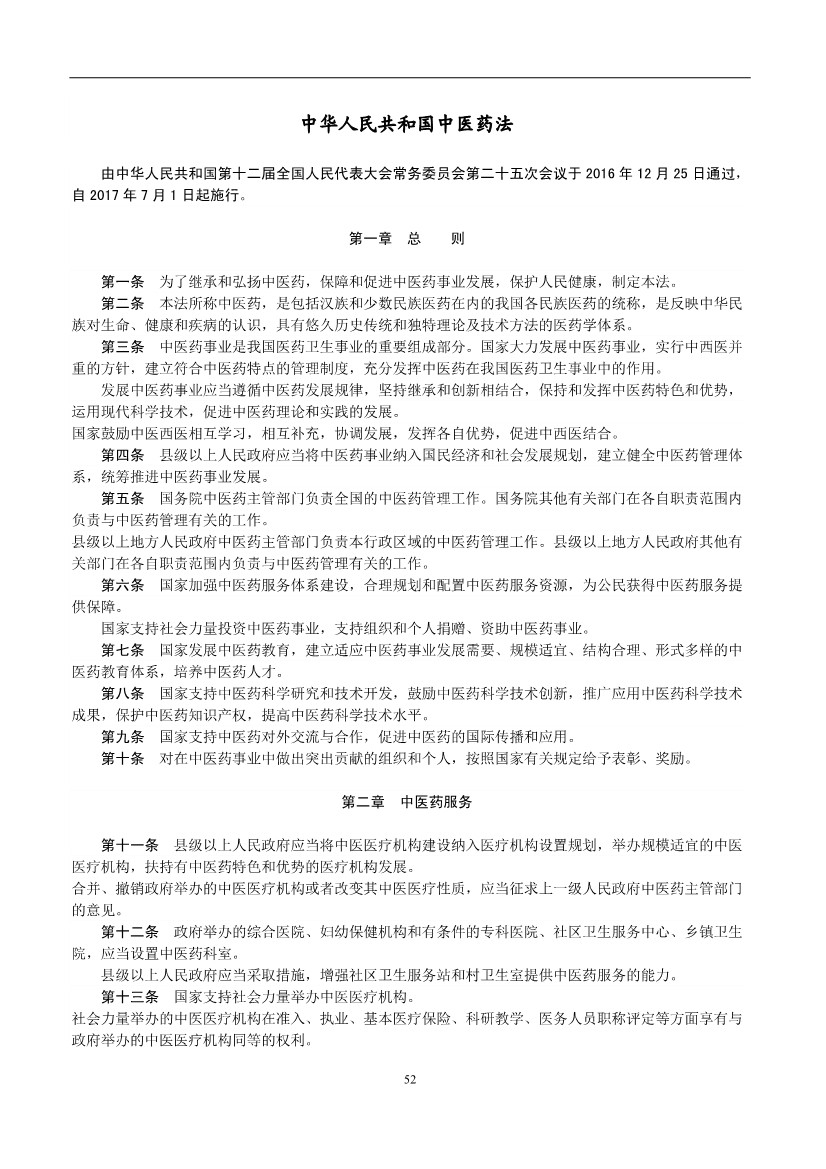 中华人民共和国中医药法

由中华人民共和国第十二届全国人民代表大会常务委员会第二十五次会议于 2016 年 12 月 25 日通过，自 2017 年 7 月 1 日起施行。

第一章 总 则

第一条 为了继承和弘扬中医药，保障和促进中医药事业发展，保护人民健康，制定本法。

第二条 本法所称中医药，是包括汉族和少数民族医药在内的我国各民族医药的统称，是反映中华民族对生命、健康和疾病的认识，具有悠久历史传统和独特理论及技术方法的医药学体系。

第三条 中医药事业是我国医药卫生事业的重要组成部分。国家大力发展中医药事业，实行中西医并重的方针，建立符合中医药特点的管理制度，充分发挥中医药在我国医药卫生事业中的作用。

发展中医药事业应当遵循中医药发展规律，坚持继承和创新相结合，保持和发挥中医药特色和优势，运用现代科学技术，促进中医药理论和实践的发展。

国家鼓励中医西医相互学习，相互补充，协调发展，发挥各自优势，促进中西医结合。

第四条 县级以上人民政府应当将中医药事业纳入国民经济和社会发展规划，建立健全中医药管理体系，统筹推进中医药事业发展。

第五条 国务院中医药主管部门负责全国的中医药管理工作。国务院其他有关部门在各自职责范围内负责与中医药管理有关的工作。

县级以上地方人民政府中医药主管部门负责本行政区域的中医药管理工作。县级以上地方人民政府其他有关部门在各自职责范围内负责与中医药管理有关的工作。

第六条 国家加强中医药服务体系建设，合理规划和配置中医药服务资源，为公民获得中医药服务提供保障。

国家支持社会力量投资中医药事业，支持组织和个人捐赠、资助中医药事业。

第七条 国家发展中医药教育，建立适应中医药事业发展需要、规模适宜、结构合理、形式多样的中医药教育体系，培养中医药人才。

第八条 国家支持中医药科学研究和技术开发，鼓励中医药科学技术创新，推广应用中医药科学技术成果，保护中医药知识产权，提高中医药科学技术水平。

第九条 国家支持中医药对外交流与合作，促进中医药的国际传播和应用。

第十条 对在中医药事业中做出突出贡献的组织和个人，按照国家有关规定给予表彰、奖励。

第二章 中医药服务

第十一条 县级以上人民政府应当将中医医疗机构建设纳入医疗机构设置规划，举办规模适宜的中医医疗机构，扶持有中医药特色和优势的医疗机构发展。

合并、撤销政府举办的中医医疗机构或者改变其中医医疗性质，应当征求上一级人民政府中医药主管部门的意见。

第十二条 政府举办的综合医院、妇幼保健机构和有条件的专科医院、社区卫生服务中心、乡镇卫生院，应当设置中医药科室。

县级以上人民政府应当采取措施，增强社区卫生服务站和村卫生室提供中医药服务的能力。

第十三条 国家支持社会力量举办中医医疗机构。

社会力量举办的中医医疗机构在准入、执业、基本医疗保险、科研教学、医务人员职称评定等方面享有与政府举办的中医医疗机构同等的权利。

52